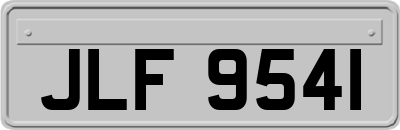 JLF 9541